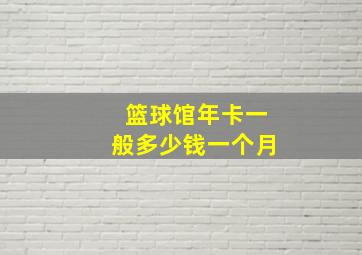 篮球馆年卡一般多少钱一个月